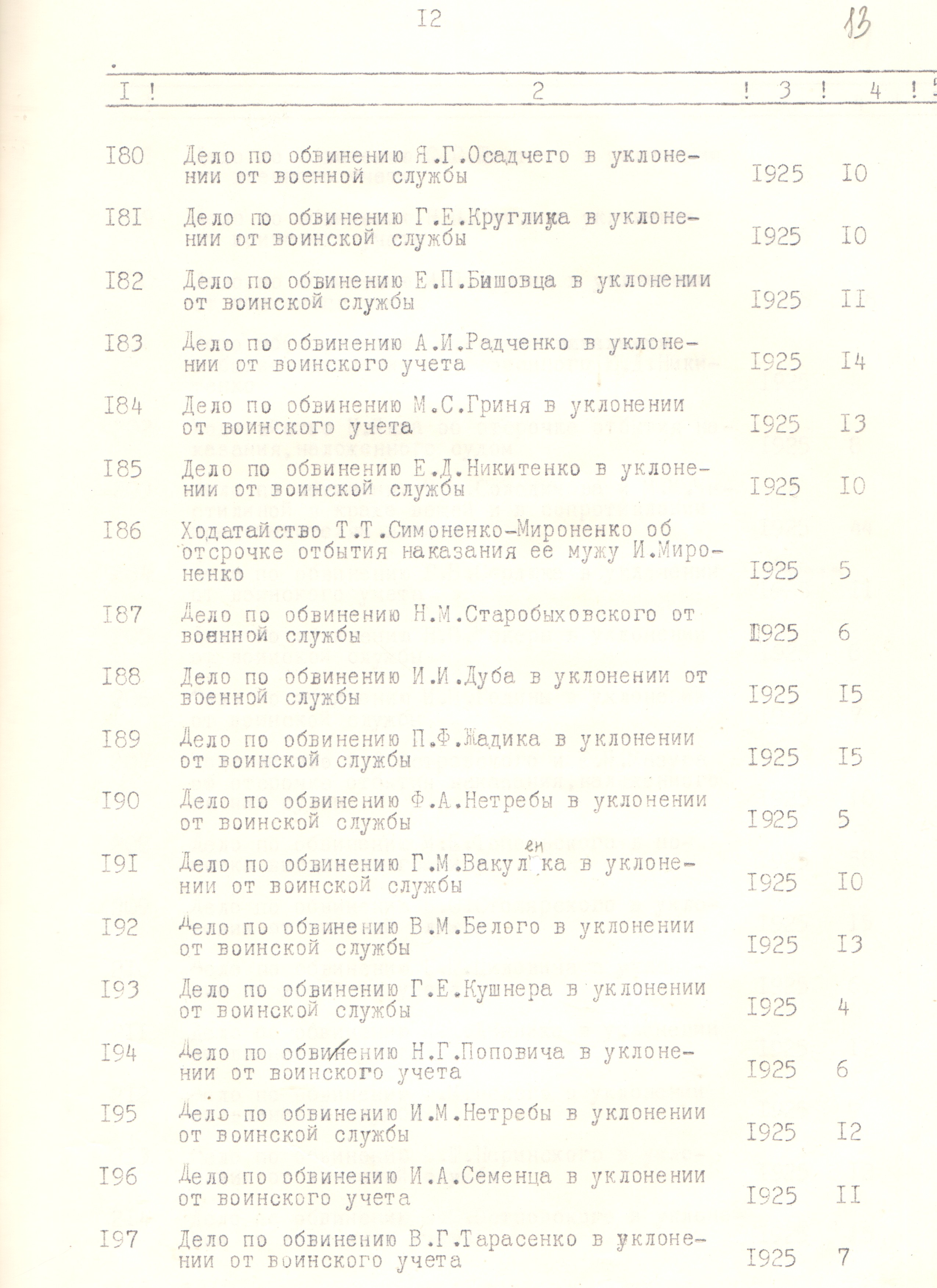 I2

13

| I | 2 | 3 | 4 | 5 |
|---|---|---|---|---|
| I80 | Дело по обвинению Я.Г.Осадчего в уклонении от военной службы | I925 | I0 | |
| I8I | Дело по обвинению Г.Е.Круглика в уклонении от воинской службы | I925 | I0 | |
| I82 | Дело по обвинению Е.П.Бишовца в уклонении от воинской службы | I925 | II | |
| I83 | Дело по обвинению А.И.Радченко в уклонении от воинского учета | I925 | I4 | |
| I84 | Дело по обвинению М.С.Гриня в уклонении от воинского учета | I925 | I3 | |
| I85 | Дело по обвинению Е.Д.Никитенко в уклонении от воинской службы | I925 | I0 | |
| I86 | Ходатайство Т.Т.Симоненко-Мироненко об отсрочке отбытия наказания ее мужу И.Мироненко | I925 | 5 | |
| I87 | Дело по обвинению Н.М.Старобыховского от военной службы | I925 | 6 | |
| I88 | Дело по обвинению И.И.Дуба в уклонении от военной службы | I925 | I5 | |
| I89 | Дело по обвинению П.Ф.Жадика в уклонении от воинской службы | I925 | I5 | |
| I90 | Дело по обвинению Ф.А.Нетребы в уклонении от воинской службы | I925 | 5 | |
| I9I | Дело по обвинению Г.М.Вакуленка в уклонении от воинской службы | I925 | I0 | |
| I92 | Дело по обвинению В.М.Белого в уклонении от воинской службы | I925 | I3 | |
| I93 | Дело по обвинению Г.Е.Кушнера в уклонении от воинской службы | I925 | 4 | |
| I94 | Дело по обвинению Н.Г.Поповича в уклонении от воинского учета | I925 | 6 | |
| I95 | Дело по обвинению И.М.Нетребы в уклонении от воинской службы | I925 | I2 | |
| I96 | Дело по обвинению И.А.Семенца в уклонении от воинского учета | I925 | II | |
| I97 | Дело по обвинению В.Г.Тарасенко в уклонении от воинского учета | I925 | 7 | |